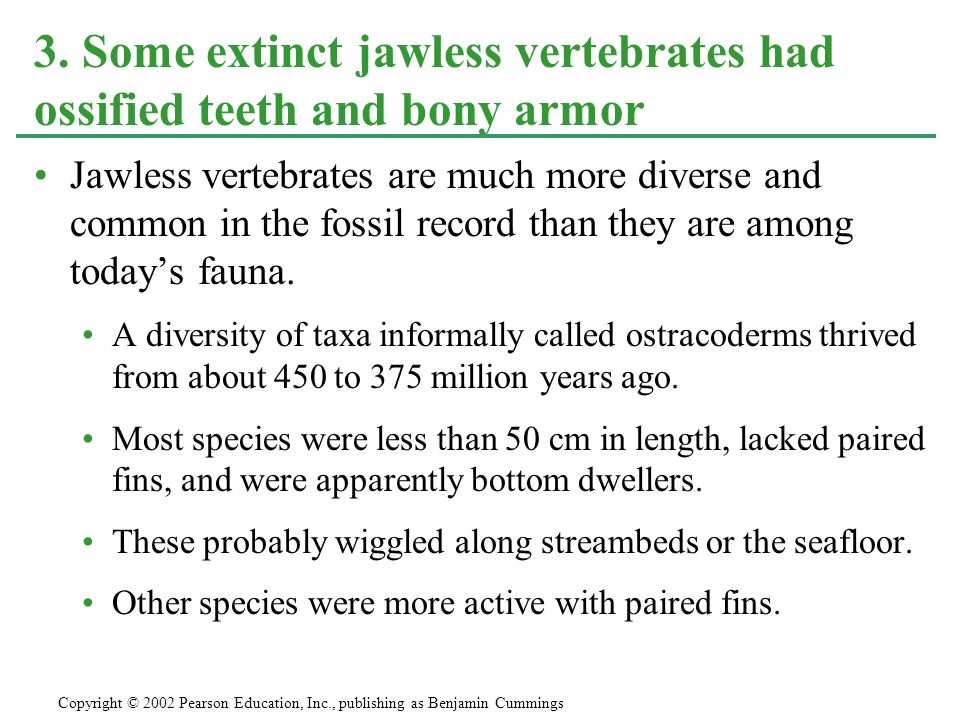 3. Some extinct jawless vertebrates had ossified teeth and bony armor

• Jawless vertebrates are much more diverse and common in the fossil record than they are among today’s fauna.

• A diversity of taxa informally called ostracoderms thrived from about 450 to 375 million years ago.

• Most species were less than 50 cm in length, lacked paired fins, and were apparently bottom dwellers.

• These probably wiggled along streambeds or the seafloor.

• Other species were more active with paired fins.

Copyright © 2002 Pearson Education, Inc., publishing as Benjamin Cummings